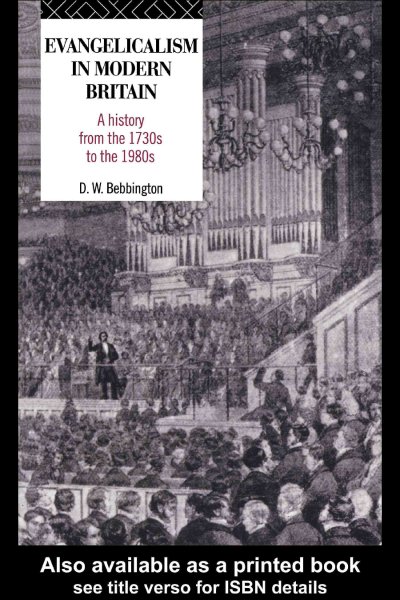 EVANGELICALISM IN MODERN BRITAIN

A history from the 1730s to the 1980s

D. W. Bebbington

Also available as a printed book
see title verso for ISBN details